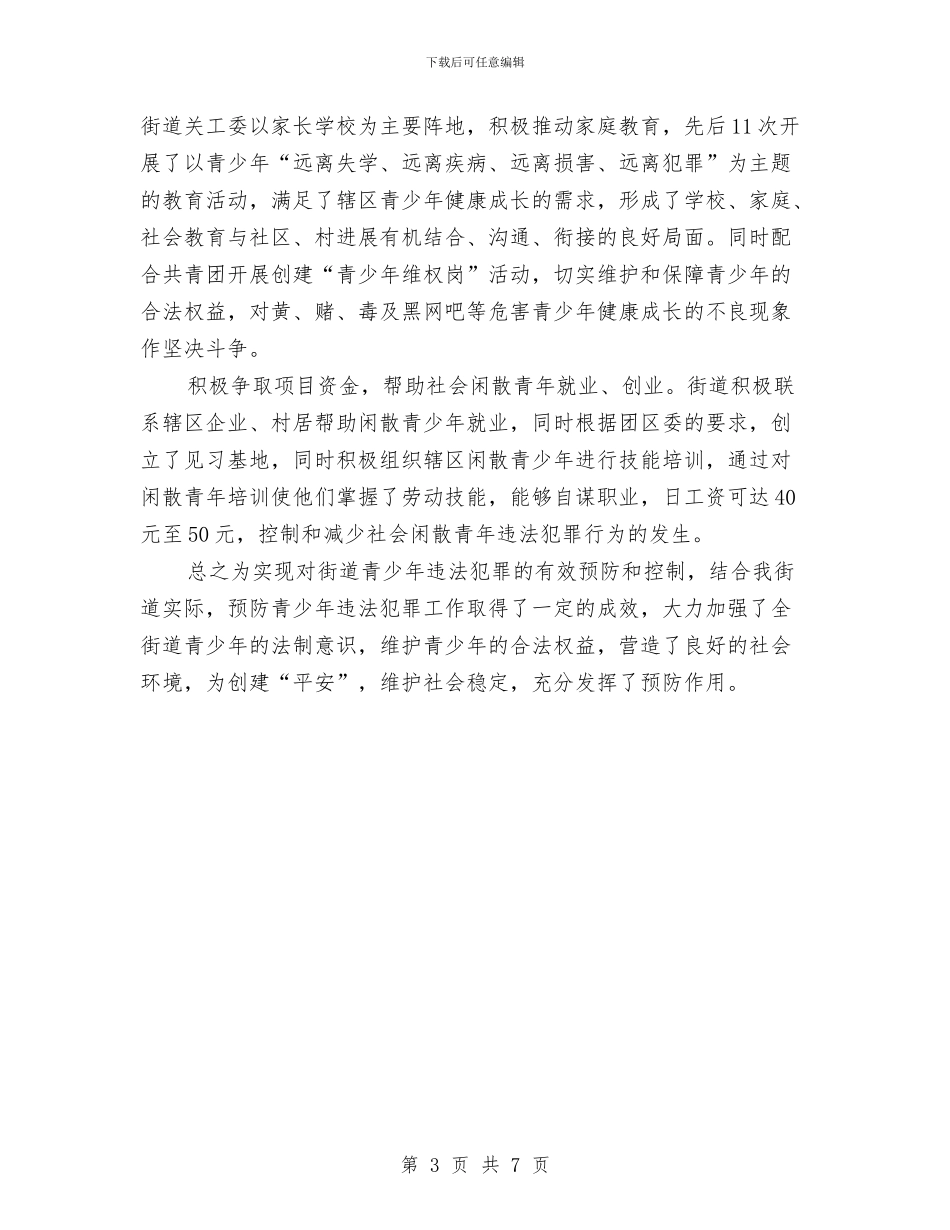 下载后可任意编辑

街道关工委以家长学校为主要阵地，积极推动家庭教育，先后11次开展了以青少年“远离失学、远离疾病、远离损害、远离犯罪”为主题的教育活动，满足了辖区青少年健康成长的需求，形成了学校、家庭、社会教育与社区、村进展有机结合、沟通、衔接的良好局面。同时配合共青团开展创建“青少年维权岗”活动，切实维护和保障青少年的合法权益，对黄、赌、毒及黑网吧等危害青少年健康成长的不良现象作坚决斗争。

积极争取项目资金，帮助社会闲散青年就业、创业。街道积极联系辖区企业、村居帮助闲散青少年就业，同时根据团区委的要求，创立了见习基地，同时积极组织辖区闲散青少年进行技能培训，通过对闲散青年培训使他们掌握了劳动技能，能够自谋职业，日工资可达40元至50元，控制和减少社会闲散青年违法犯罪行为的发生。

总之为实现对街道青少年违法犯罪的有效预防和控制，结合我街道实际，预防青少年违法犯罪工作取得了一定的成效，大力加强了全街道青少年的法制意识，维护青少年的合法权益，营造了良好的社会环境，为创建“平安”，维护社会稳定，充分发挥了预防作用。

第 3 页 共 7 页